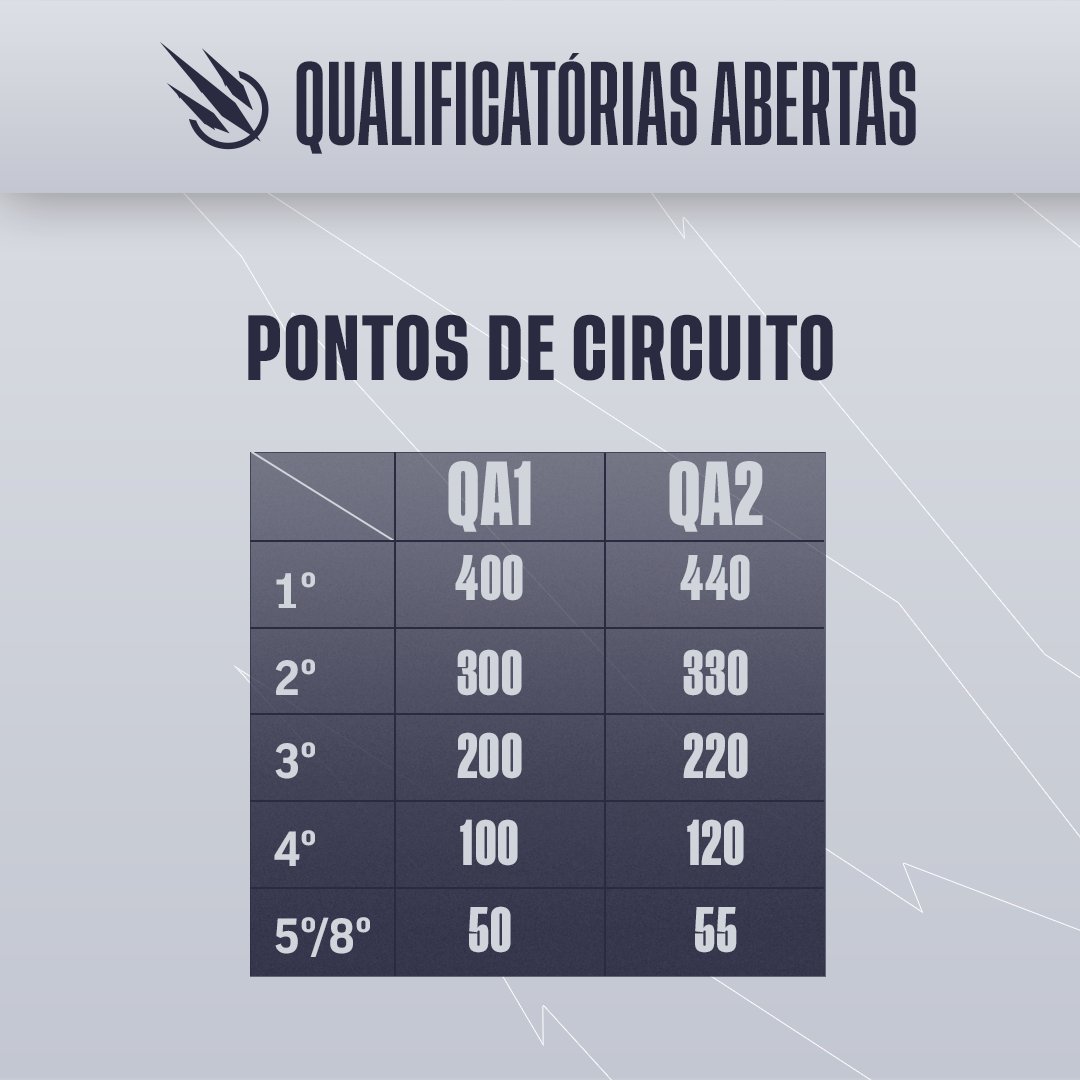 QUALIFICATÓRIAS ABERTAS

PONTOS DE CIRCUITO

| | QA1 | QA2 |
|---|---|---|
| 1º | 400 | 440 |
| 2º | 300 | 330 |
| 3º | 200 | 220 |
| 4º | 100 | 120 |
| 5º/8º | 50 | 55 |